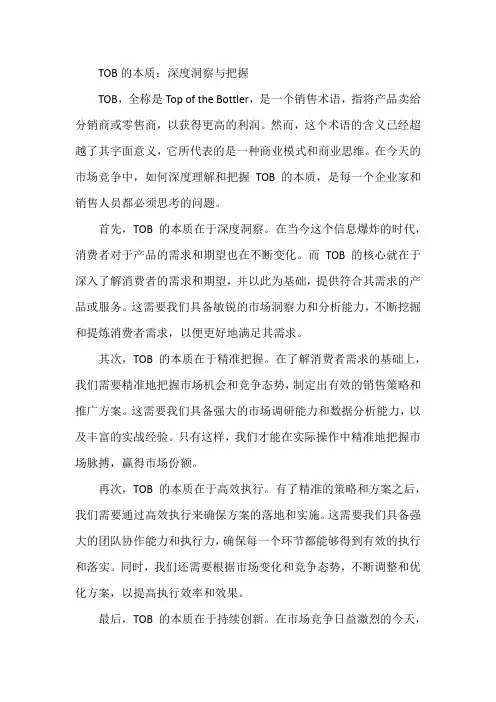 TOB 的本质：深度洞察与把握

TOB，全称是 Top of the Bottler，是一个销售术语，指将产品卖给分销商或零售商，以获得更高的利润。然而，这个术语的含义已经超越了其字面意义，它所代表的是一种商业模式和商业思维。在今天的市场竞争中，如何深度理解和把握 TOB 的本质，是每一个企业家和销售人员都必须思考的问题。

首先，TOB 的本质在于深度洞察。在当今这个信息爆炸的时代，消费者对于产品的需求和期望也在不断变化。而 TOB 的核心就在于深入了解消费者的需求和期望，并以此为基础，提供符合其需求的产品或服务。这需要我们具备敏锐的市场洞察力和分析能力，不断挖掘和提炼消费者需求，以便更好地满足其需求。

其次，TOB 的本质在于精准把握。在了解消费者需求的基础上，我们需要精准地把握市场机会和竞争态势，制定出有效的销售策略和推广方案。这需要我们具备强大的市场调研能力和数据分析能力，以及丰富的实战经验。只有这样，我们才能在实际操作中精准地把握市场脉搏，赢得市场份额。

再次，TOB 的本质在于高效执行。有了精准的策略和方案之后，我们需要通过高效执行来确保方案的落地和实施。这需要我们具备强大的团队协作能力和执行力，确保每一个环节都能够得到有效的执行和落实。同时，我们还需要根据市场变化和竞争态势，不断调整和优化方案，以提高执行效率和效果。

最后，TOB 的本质在于持续创新。在市场竞争日益激烈的今天，